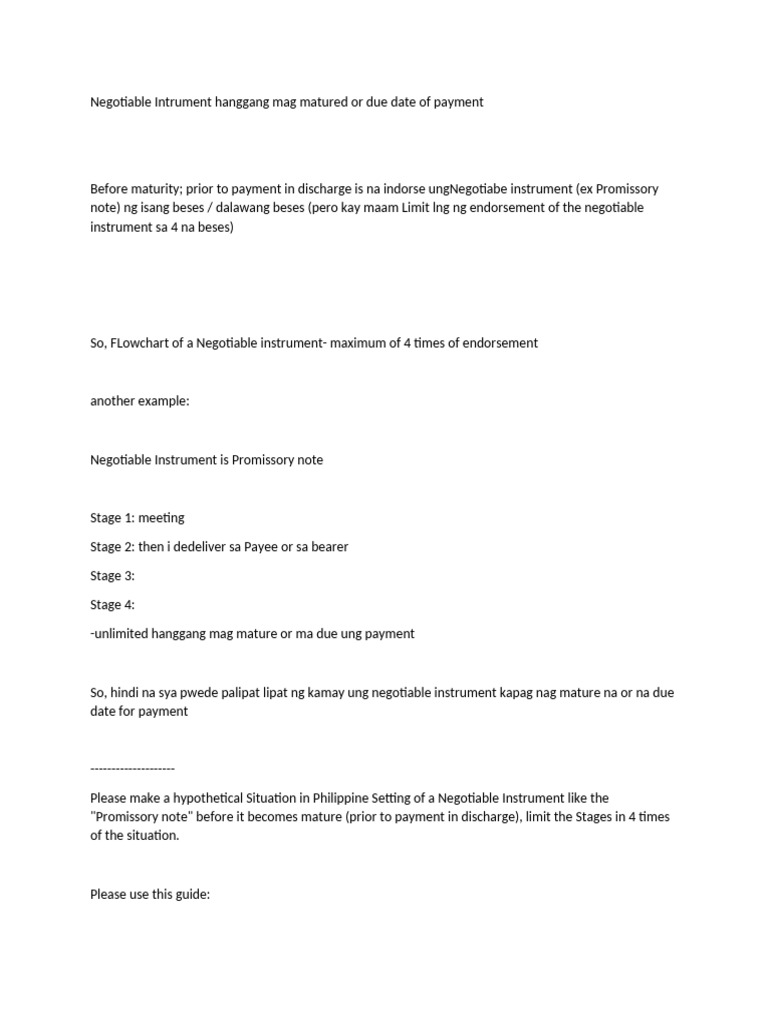 Negotiable Intrument hanggang mag matured or due date of payment

Before maturity; prior to payment in discharge is na indorse ungNegotiabe instrument (ex Promissory note) ng isang beses / dalawang beses (pero kay maam Limit lng ng endorsement of the negotiable instrument sa 4 na beses)

So, FLowchart of a Negotiable instrument- maximum of 4 times of endorsement

another example:

Negotiable Instrument is Promissory note

Stage 1: meeting

Stage 2: then i dedeliver sa Payee or sa bearer

Stage 3:

Stage 4:

-unlimited hanggang mag mature or ma due ung payment

So, hindi na sya pwede palipat lipat ng kamay ung negotiable instrument kapag nag mature na or na due date for payment

--------------------

Please make a hypothetical Situation in Philippine Setting of a Negotiable Instrument like the "Promissory note" before it becomes mature (prior to payment in discharge), limit the Stages in 4 times of the situation.

Please use this guide: